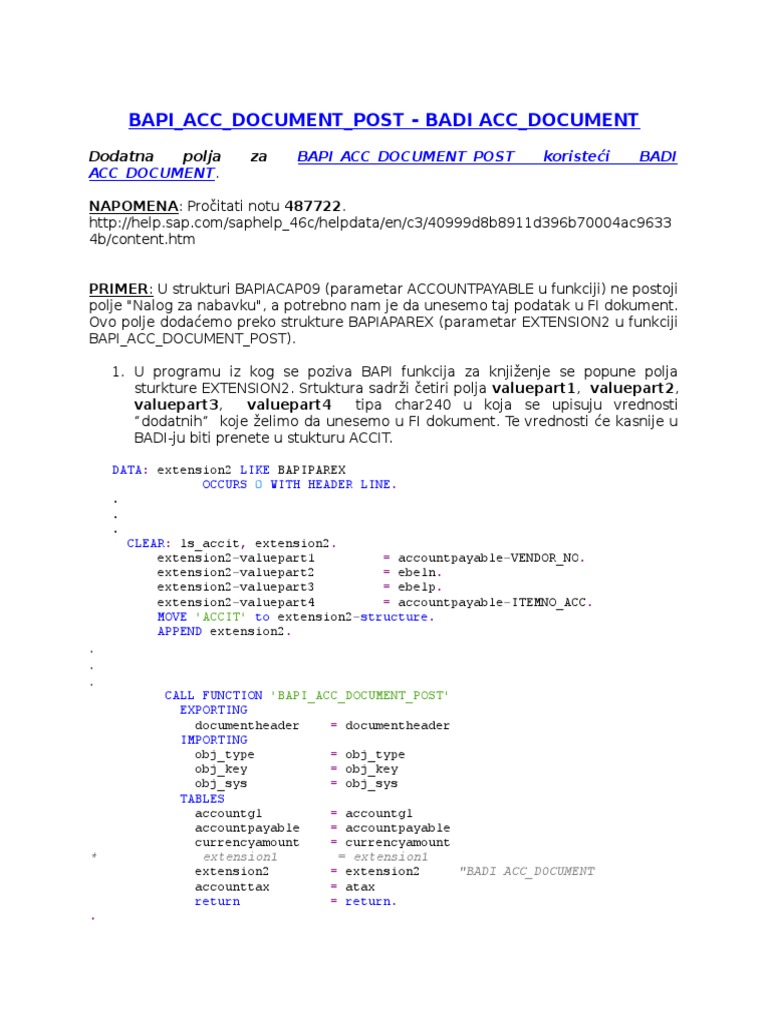 BAPI_ACC_DOCUMENT_POST - BADI ACC_DOCUMENT

Dodatna polja za BAPI_ACC_DOCUMENT_POST koristeći BADI ACC_DOCUMENT.

NAPOMENA: Pročitati notu 487722.
http://help.sap.com/saphelp_46c/helpdata/en/c3/40999d8b8911d396b70004ac96334b/content.htm

PRIMER: U strukturi BAPIACAP09 (parametar ACCOUNTPAYABLE u funkciji) ne postoji polje "Nalog za nabavku", a potrebno nam je da unesemo taj podatak u FI dokument. Ovo polje dodaćemo preko strukture BAPIAPAREX (parametar EXTENSION2 u funkciji BAPI_ACC_DOCUMENT_POST).

1. U programu iz kog se poziva BAPI funkcija za knjiženje se popune polja sturkture EXTENSION2. Srtuktura sadrži četiri polja valuepart1, valuepart2, valuepart3, valuepart4 tipa char240 u koja se upisuju vrednosti "dodatnih" koje želimo da unesemo u FI dokument. Te vrednosti će kasnije u BADI-ju biti prenete u stukturu ACCIT.

DATA: extension2 LIKE BAPIPAREX
OCCURS 0 WITH HEADER LINE.
.
.
.
CLEAR: ls_accit, extension2.
extension2-valuepart1 = accountpayable-VENDOR_NO.
extension2-valuepart2 = ebeln.
extension2-valuepart3 = ebelp.
extension2-valuepart4 = accountpayable-ITEMNO_ACC.
MOVE 'ACCIT' to extension2-structure.
APPEND extension2.
.
.
.
CALL FUNCTION 'BAPI_ACC_DOCUMENT_POST'
EXPORTING
documentheader = documentheader
IMPORTING
obj_type = obj_type
obj_key = obj_key
obj_sys = obj_sys
TABLES
accountgl = accountgl
accountpayable = accountpayable
currencyamount = currencyamount
* extension1 = extension1
extension2 = extension2 "BADI ACC_DOCUMENT
accounttax = atax
return = return.
.